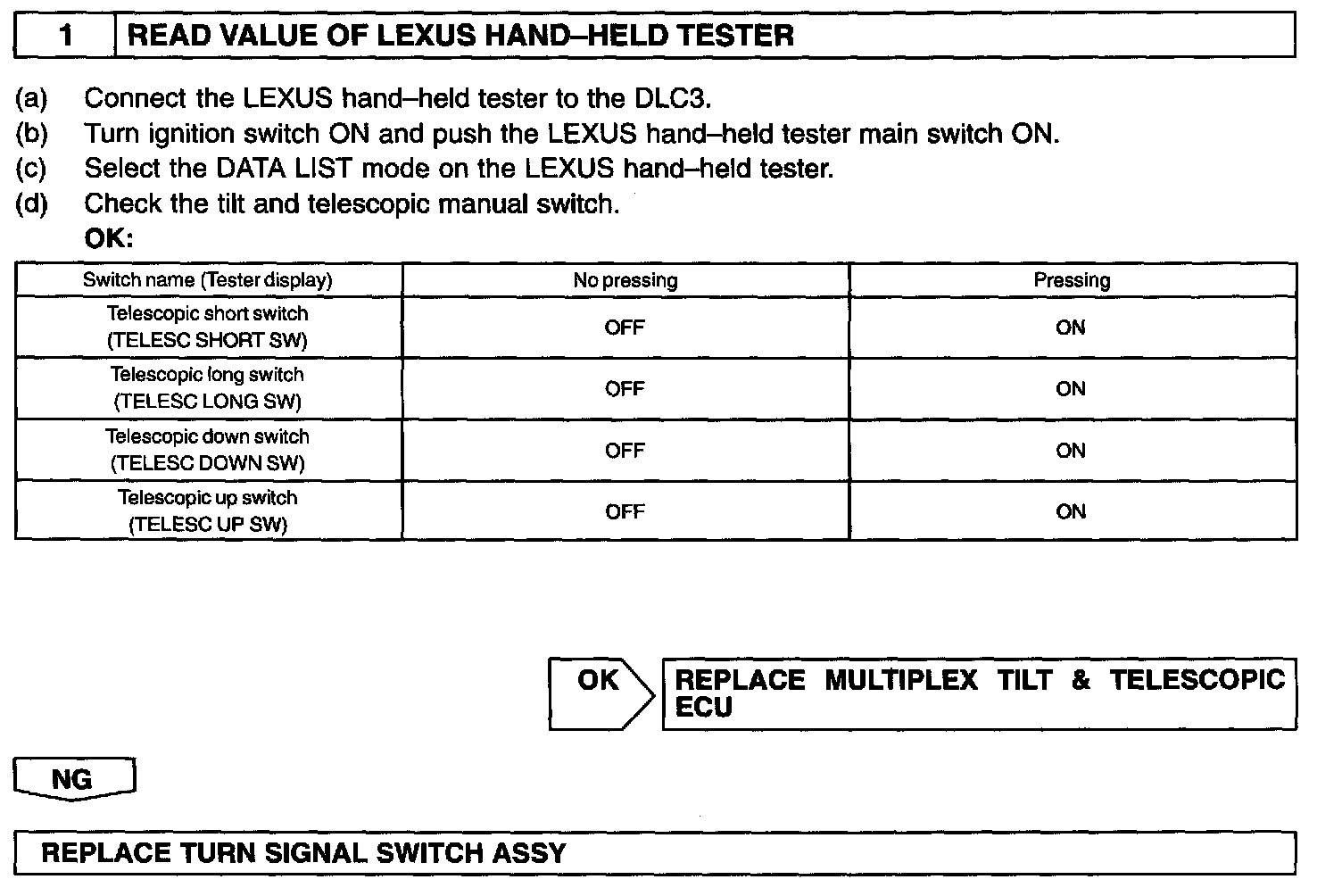 1 READ VALUE OF LEXUS HAND–HELD TESTER

(a) Connect the LEXUS hand–held tester to the DLC3.
(b) Turn ignition switch ON and push the LEXUS hand–held tester main switch ON.
(c) Select the DATA LIST mode on the LEXUS hand–held tester.
(d) Check the tilt and telescopic manual switch.
OK:

| Switch name (Tester display) | No pressing | Pressing |
|---|---|---|
| Telescopic short switch (TELESC SHORT SW) | OFF | ON |
| Telescopic long switch (TELESC LONG SW) | OFF | ON |
| Telescopic down switch (TELESC DOWN SW) | OFF | ON |
| Telescopic up switch (TELESC UP SW) | OFF | ON |

OK REPLACE MULTIPLEX TILT & TELESCOPIC ECU

NG

REPLACE TURN SIGNAL SWITCH ASSY